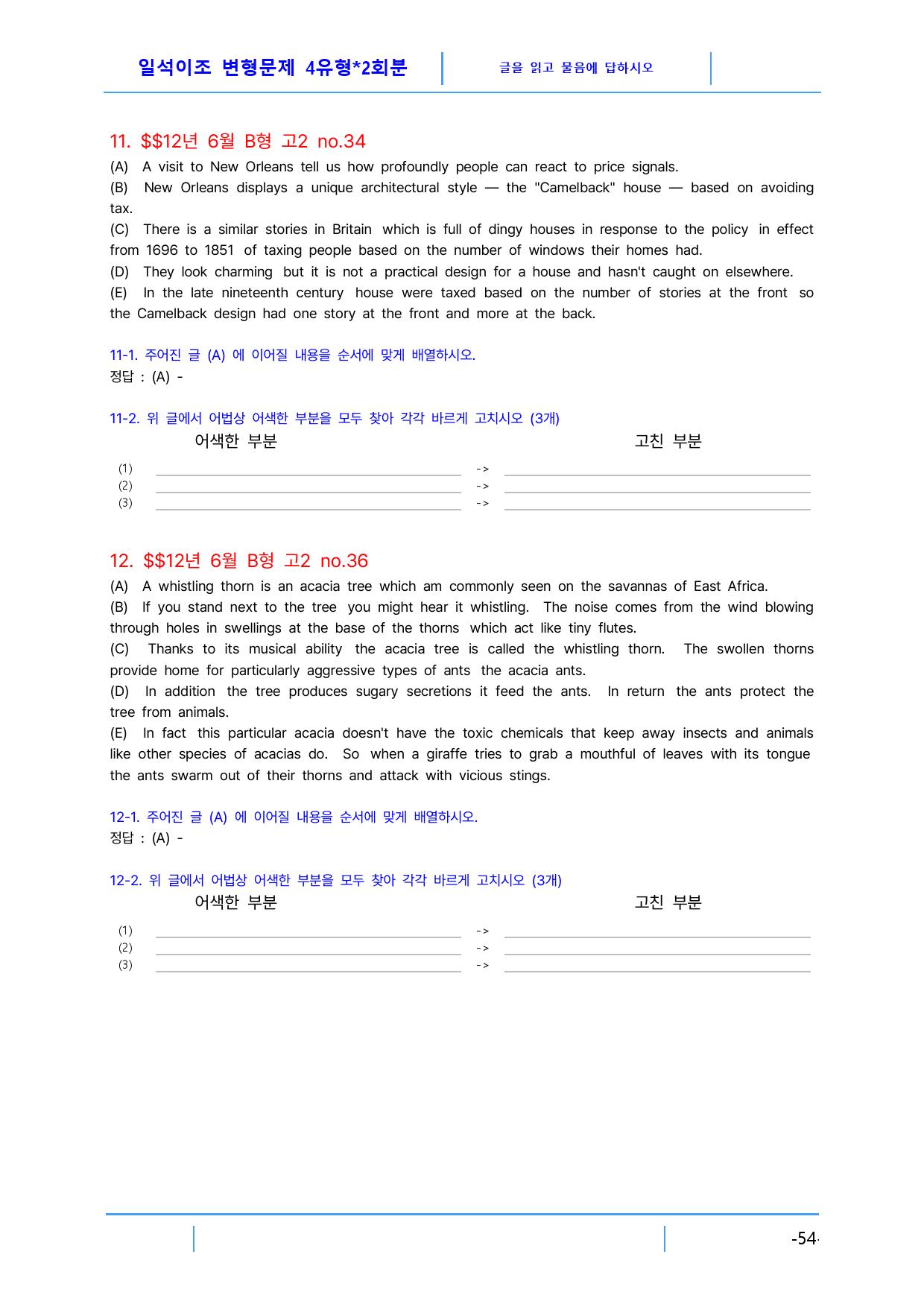 일석이조 변형문제 4유형*2회분

글을 읽고 물음에 답하시오

11. $$12년 6월 B형 고2 no.34

(A) A visit to New Orleans tell us how profoundly people can react to price signals.

(B) New Orleans displays a unique architectural style — the "Camelback" house — based on avoiding tax.

(C) There is a similar stories in Britain which is full of dingy houses in response to the policy in effect from 1696 to 1851 of taxing people based on the number of windows their homes had.

(D) They look charming but it is not a practical design for a house and hasn't caught on elsewhere.

(E) In the late nineteenth century house were taxed based on the number of stories at the front so the Camelback design had one story at the front and more at the back.

11-1. 주어진 글 (A) 에 이어질 내용을 순서에 맞게 배열하시오.
정답 : (A) -

11-2. 위 글에서 어법상 어색한 부분을 모두 찾아 각각 바르게 고치시오 (3개)

어색한 부분 고친 부분

(1) ____ -> ____
(2) ____ -> ____
(3) ____ -> ____

12. $$12년 6월 B형 고2 no.36

(A) A whistling thorn is an acacia tree which am commonly seen on the savannas of East Africa.

(B) If you stand next to the tree you might hear it whistling. The noise comes from the wind blowing through holes in swellings at the base of the thorns which act like tiny flutes.

(C) Thanks to its musical ability the acacia tree is called the whistling thorn. The swollen thorns provide home for particularly aggressive types of ants the acacia ants.

(D) In addition the tree produces sugary secretions it feed the ants. In return the ants protect the tree from animals.

(E) In fact this particular acacia doesn't have the toxic chemicals that keep away insects and animals like other species of acacias do. So when a giraffe tries to grab a mouthful of leaves with its tongue the ants swarm out of their thorns and attack with vicious stings.

12-1. 주어진 글 (A) 에 이어질 내용을 순서에 맞게 배열하시오.
정답 : (A) -

12-2. 위 글에서 어법상 어색한 부분을 모두 찾아 각각 바르게 고치시오 (3개)

어색한 부분 고친 부분

(1) ____ -> ____
(2) ____ -> ____
(3) ____ -> ____

-54-